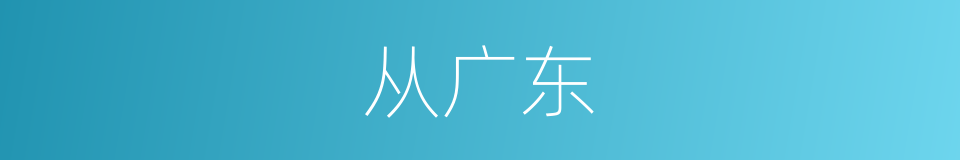 从广东